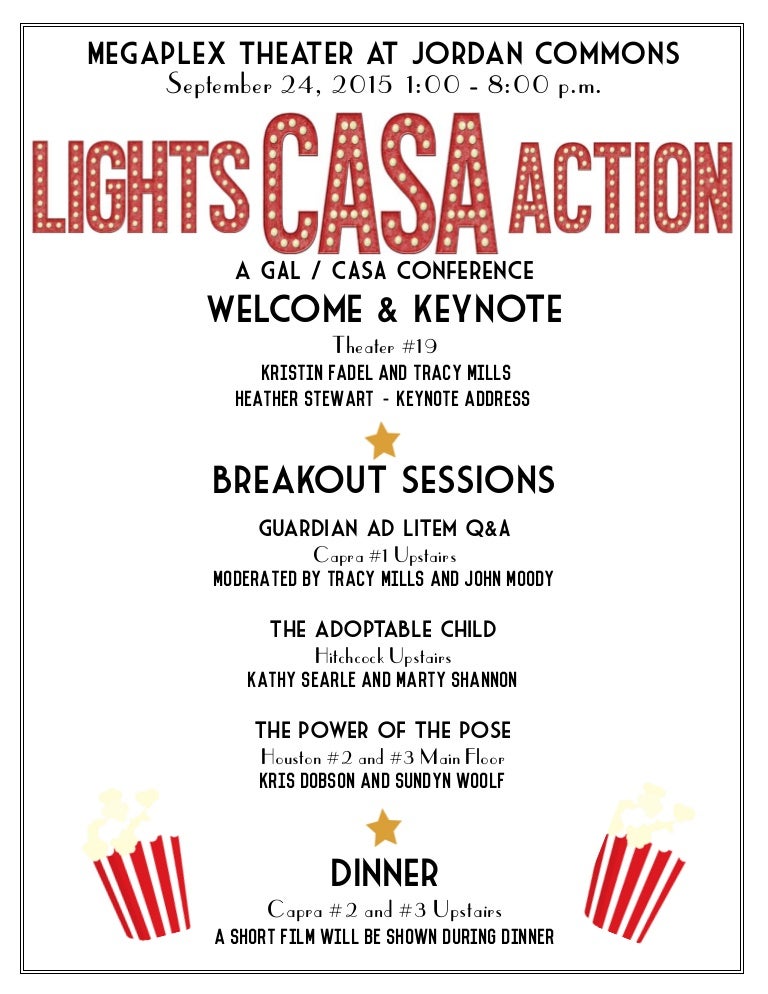 MEGAPLEX THEATER AT JORDAN COMMONS
September 24, 2015 1:00 - 8:00 p.m.

LIGHTS CASA ACTION

A GAL / CASA CONFERENCE

WELCOME & KEYNOTE
Theater #19
KRISTIN FADEL AND TRACY MILLS
HEATHER STEWART - KEYNOTE ADDRESS

BREAKOUT SESSIONS

GUARDIAN AD LITEM Q&A
Capra #1 Upstairs
MODERATED BY TRACY MILLS AND JOHN MOODY

THE ADOPTABLE CHILD
Hitchcock Upstairs
KATHY SEARLE AND MARTY SHANNON

THE POWER OF THE POSE
Houston #2 and #3 Main Floor
KRIS DOBSON AND SUNDYN WOOLF

DINNER
Capra #2 and #3 Upstairs
A SHORT FILM WILL BE SHOWN DURING DINNER